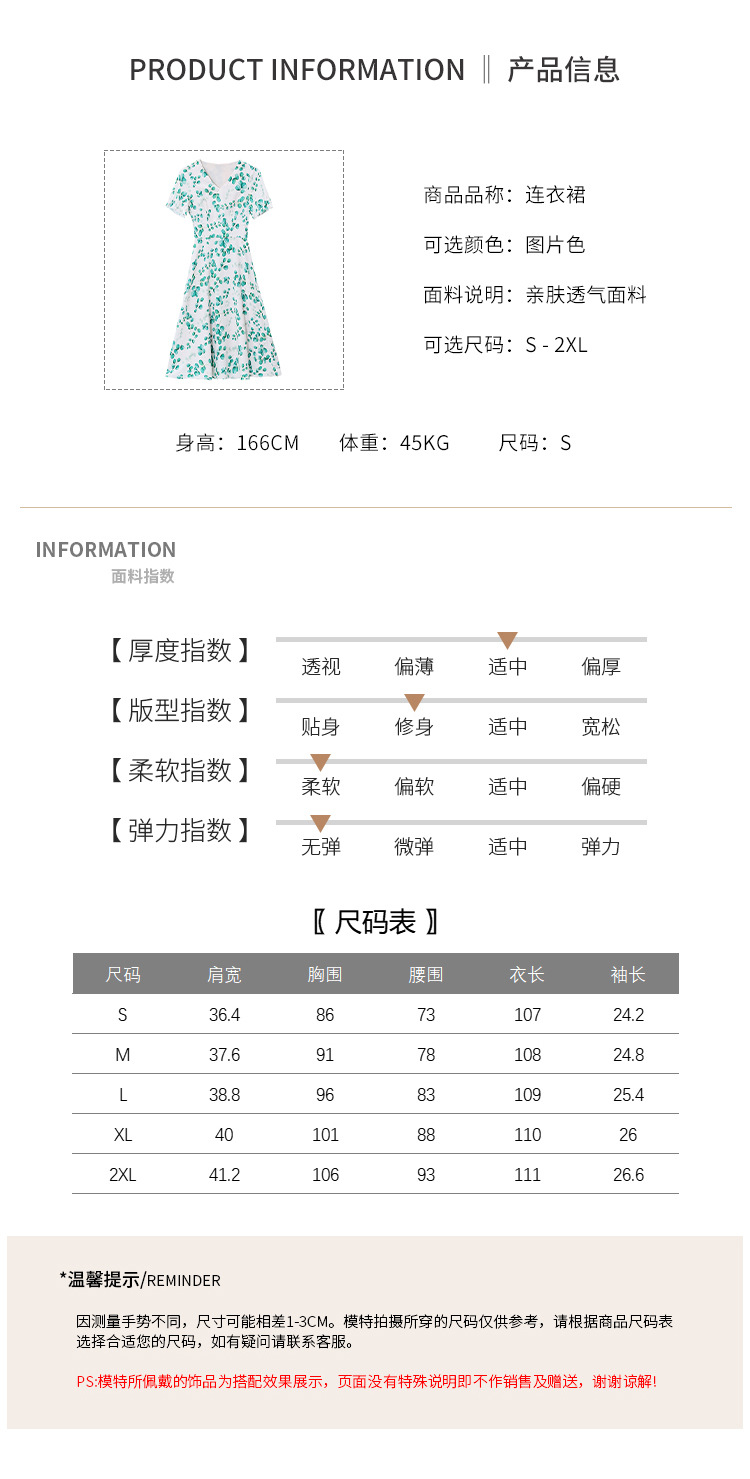 PRODUCT INFORMATION ‖ 产品信息

商品品称：连衣裙

可选颜色：图片色

面料说明：亲肤透气面料

可选尺码：S - 2XL

身高：166CM 体重：45KG 尺码：S

INFORMATION
面料指数

【厚度指数】 透视 偏薄 适中 偏厚

【版型指数】 贴身 修身 适中 宽松

【柔软指数】 柔软 偏软 适中 偏硬

【弹力指数】 无弹 微弹 适中 弹力

〖尺码表〗

| 尺码 | 肩宽 | 胸围 | 腰围 | 衣长 | 袖长 |
|---|---|---|---|---|---|
| S | 36.4 | 86 | 73 | 107 | 24.2 |
| M | 37.6 | 91 | 78 | 108 | 24.8 |
| L | 38.8 | 96 | 83 | 109 | 25.4 |
| XL | 40 | 101 | 88 | 110 | 26 |
| 2XL | 41.2 | 106 | 93 | 111 | 26.6 |

*温馨提示/REMINDER

因测量手势不同，尺寸可能相差1-3CM。模特拍摄所穿的尺码仅供参考，请根据商品尺码表选择合适您的尺码，如有疑问请联系客服。

PS:模特所佩戴的饰品为搭配效果展示，页面没有特殊说明即不作销售及赠送，谢谢谅解!